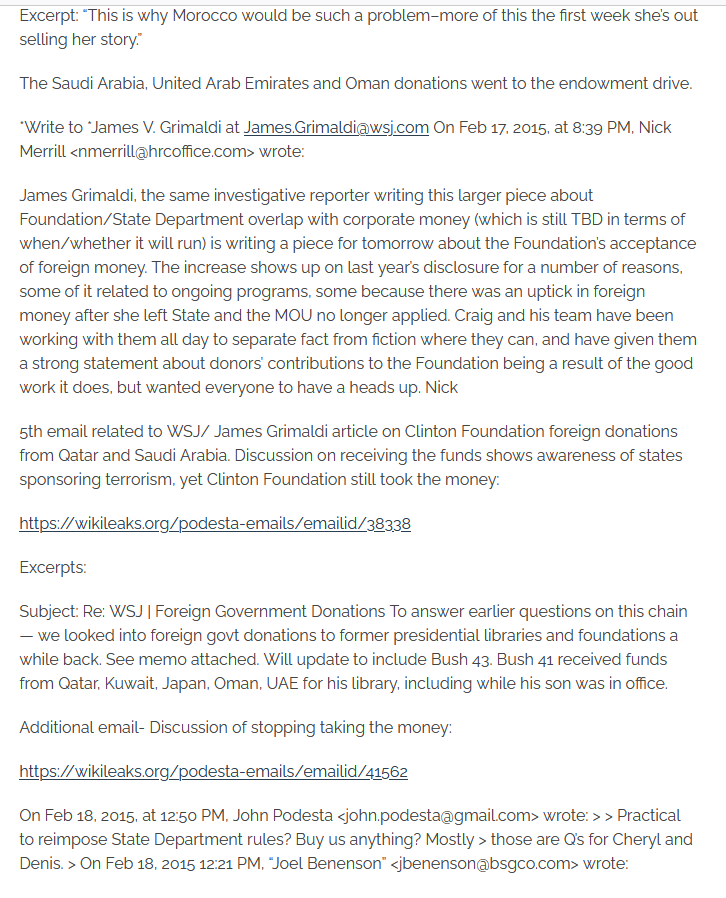 Excerpt: "This is why Morocco would be such a problem–more of this the first week she's out selling her story."

The Saudi Arabia, United Arab Emirates and Oman donations went to the endowment drive.

*Write to *James V. Grimaldi at James.Grimaldi@wsj.com On Feb 17, 2015, at 8:39 PM, Nick Merrill <nmerrill@hrcoffice.com> wrote:

James Grimaldi, the same investigative reporter writing this larger piece about Foundation/State Department overlap with corporate money (which is still TBD in terms of when/whether it will run) is writing a piece for tomorrow about the Foundation's acceptance of foreign money. The increase shows up on last year's disclosure for a number of reasons, some of it related to ongoing programs, some because there was an uptick in foreign money after she left State and the MOU no longer applied. Craig and his team have been working with them all day to separate fact from fiction where they can, and have given them a strong statement about donors' contributions to the Foundation being a result of the good work it does, but wanted everyone to have a heads up. Nick

5th email related to WSJ/ James Grimaldi article on Clinton Foundation foreign donations from Qatar and Saudi Arabia. Discussion on receiving the funds shows awareness of states sponsoring terrorism, yet Clinton Foundation still took the money:

https://wikileaks.org/podesta-emails/emailid/38338

Excerpts:

Subject: Re: WSJ | Foreign Government Donations To answer earlier questions on this chain — we looked into foreign govt donations to former presidential libraries and foundations a while back. See memo attached. Will update to include Bush 43. Bush 41 received funds from Qatar, Kuwait, Japan, Oman, UAE for his library, including while his son was in office.

Additional email- Discussion of stopping taking the money:

https://wikileaks.org/podesta-emails/emailid/41562

On Feb 18, 2015, at 12:50 PM, John Podesta <john.podesta@gmail.com> wrote: > > Practical to reimpose State Department rules? Buy us anything? Mostly > those are Q's for Cheryl and Denis. > On Feb 18, 2015 12:21 PM, "Joel Benenson" <jbenenson@bsgco.com> wrote: